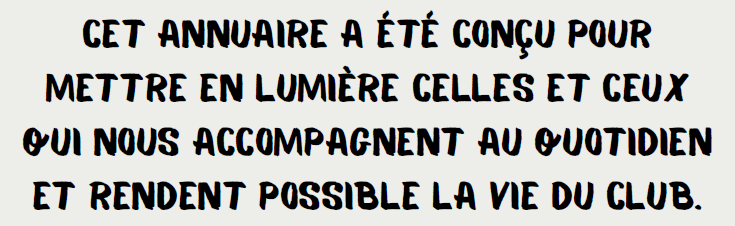 CET ANNUAIRE A ÉTÉ CONÇU POUR METTRE EN LUMIÈRE CELLES ET CEUX QUI NOUS ACCOMPAGNENT AU QUOTIDIEN ET RENDENT POSSIBLE LA VIE DU CLUB.